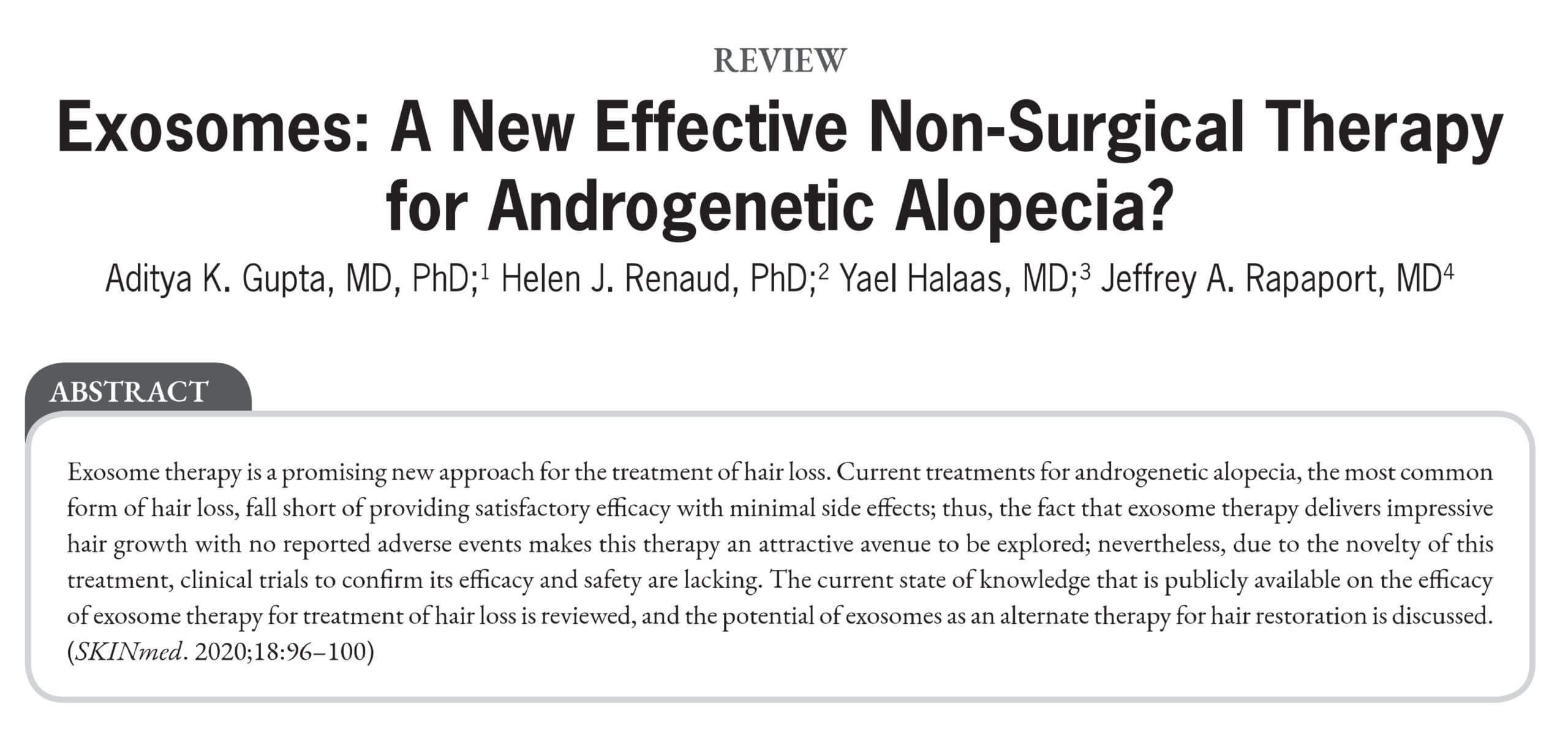 REVIEW

Exosomes: A New Effective Non-Surgical Therapy for Androgenetic Alopecia?

Aditya K. Gupta, MD, PhD;$^1$ Helen J. Renaud, PhD;$^2$ Yael Halaas, MD;$^3$ Jeffrey A. Rapaport, MD$^4$

ABSTRACT

Exosome therapy is a promising new approach for the treatment of hair loss. Current treatments for androgenetic alopecia, the most common form of hair loss, fall short of providing satisfactory efficacy with minimal side effects; thus, the fact that exosome therapy delivers impressive hair growth with no reported adverse events makes this therapy an attractive avenue to be explored; nevertheless, due to the novelty of this treatment, clinical trials to confirm its efficacy and safety are lacking. The current state of knowledge that is publicly available on the efficacy of exosome therapy for treatment of hair loss is reviewed, and the potential of exosomes as an alternate therapy for hair restoration is discussed. (SKINmed. 2020;18:96–100)